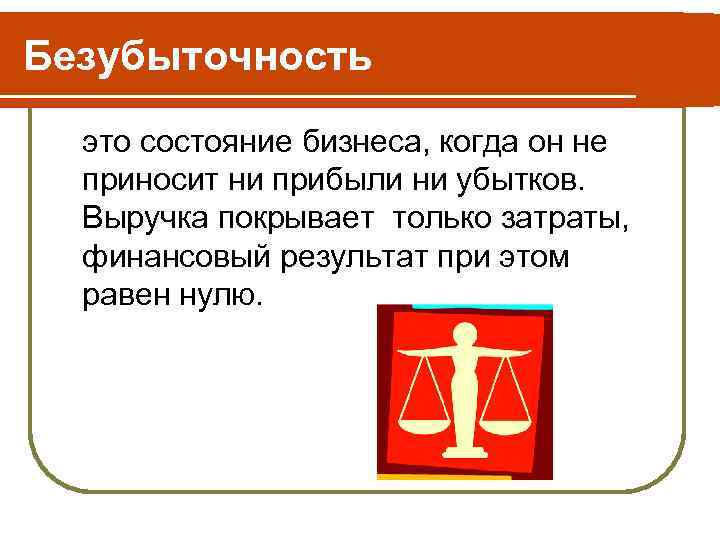 Безубыточность

это состояние бизнеса, когда он не приносит ни прибыли ни убытков. Выручка покрывает только затраты, финансовый результат при этом равен нулю.